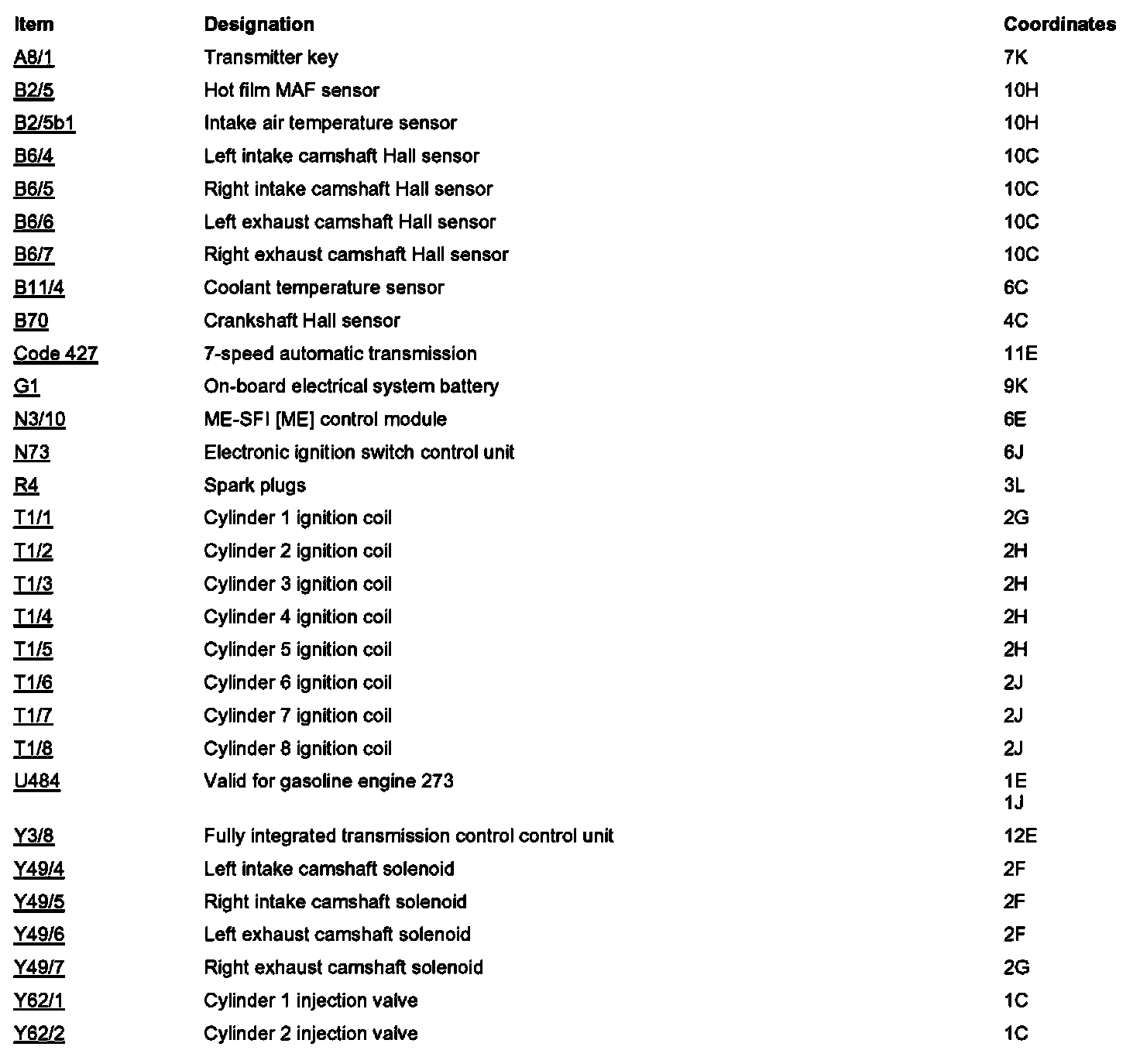 | Item | Designation | Coordinates |
|---|---|---|
| A8/1 | Transmitter key | 7K |
| B2/5 | Hot film MAF sensor | 10H |
| B2/5b1 | Intake air temperature sensor | 10H |
| B6/4 | Left intake camshaft Hall sensor | 10C |
| B6/5 | Right intake camshaft Hall sensor | 10C |
| B6/6 | Left exhaust camshaft Hall sensor | 10C |
| B6/7 | Right exhaust camshaft Hall sensor | 10C |
| B11/4 | Coolant temperature sensor | 6C |
| B70 | Crankshaft Hall sensor | 4C |
| Code 427 | 7-speed automatic transmission | 11E |
| G1 | On-board electrical system battery | 9K |
| N3/10 | ME-SFI [ME] control module | 6E |
| N73 | Electronic ignition switch control unit | 6J |
| R4 | Spark plugs | 3L |
| T1/1 | Cylinder 1 ignition coil | 2G |
| T1/2 | Cylinder 2 ignition coil | 2H |
| T1/3 | Cylinder 3 ignition coil | 2H |
| T1/4 | Cylinder 4 ignition coil | 2H |
| T1/5 | Cylinder 5 ignition coil | 2H |
| T1/6 | Cylinder 6 ignition coil | 2J |
| T1/7 | Cylinder 7 ignition coil | 2J |
| T1/8 | Cylinder 8 ignition coil | 2J |
| U484 | Valid for gasoline engine 273 | 1E 1J |
| Y3/8 | Fully integrated transmission control control unit | 12E |
| Y49/4 | Left intake camshaft solenoid | 2F |
| Y49/5 | Right intake camshaft solenoid | 2F |
| Y49/6 | Left exhaust camshaft solenoid | 2F |
| Y49/7 | Right exhaust camshaft solenoid | 2G |
| Y62/1 | Cylinder 1 injection valve | 1C |
| Y62/2 | Cylinder 2 injection valve | 1C |